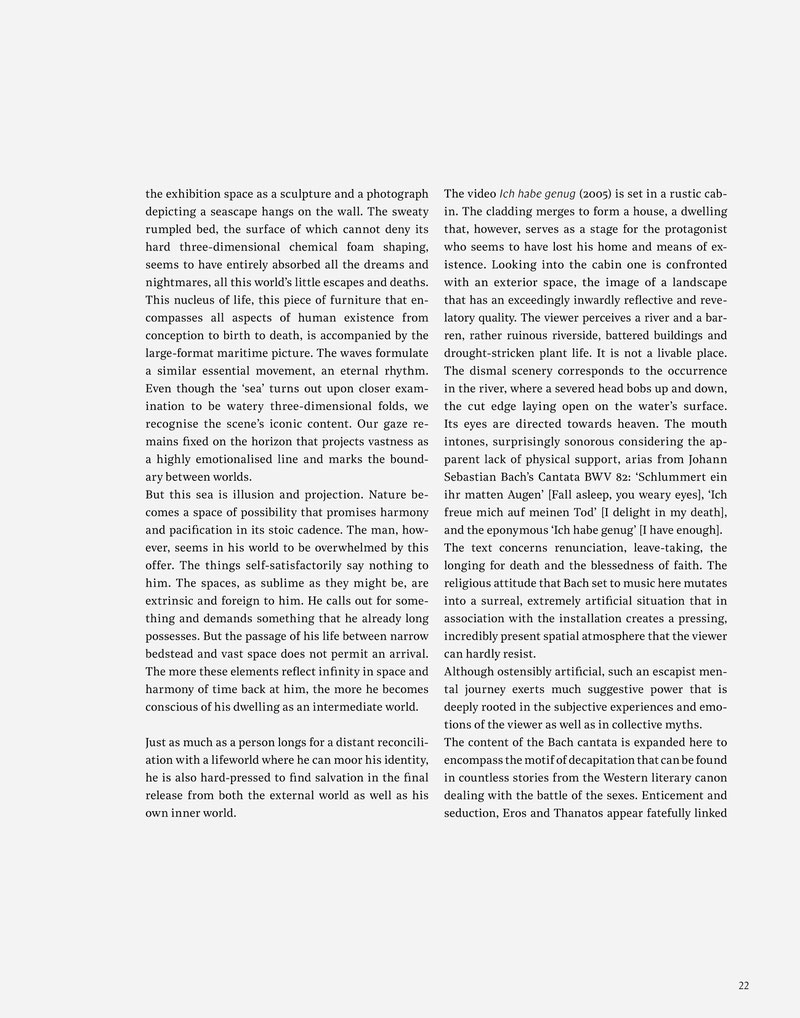 the exhibition space as a sculpture and a photograph depicting a seascape hangs on the wall. The sweaty rumpled bed, the surface of which cannot deny its hard three-dimensional chemical foam shaping, seems to have entirely absorbed all the dreams and nightmares, all this world's little escapes and deaths. This nucleus of life, this piece of furniture that encompasses all aspects of human existence from conception to birth to death, is accompanied by the large-format maritime picture. The waves formulate a similar essential movement, an eternal rhythm. Even though the 'sea' turns out upon closer examination to be watery three-dimensional folds, we recognise the scene's iconic content. Our gaze remains fixed on the horizon that projects vastness as a highly emotionalised line and marks the boundary between worlds.
But this sea is illusion and projection. Nature becomes a space of possibility that promises harmony and pacification in its stoic cadence. The man, however, seems in his world to be overwhelmed by this offer. The things self-satisfactorily say nothing to him. The spaces, as sublime as they might be, are extrinsic and foreign to him. He calls out for something and demands something that he already long possesses. But the passage of his life between narrow bedstead and vast space does not permit an arrival. The more these elements reflect infinity in space and harmony of time back at him, the more he becomes conscious of his dwelling as an intermediate world.

Just as much as a person longs for a distant reconciliation with a lifeworld where he can moor his identity, he is also hard-pressed to find salvation in the final release from both the external world as well as his own inner world.

The video Ich habe genug (2005) is set in a rustic cabin. The cladding merges to form a house, a dwelling that, however, serves as a stage for the protagonist who seems to have lost his home and means of existence. Looking into the cabin one is confronted with an exterior space, the image of a landscape that has an exceedingly inwardly reflective and revelatory quality. The viewer perceives a river and a barren, rather ruinous riverside, battered buildings and drought-stricken plant life. It is not a livable place. The dismal scenery corresponds to the occurrence in the river, where a severed head bobs up and down, the cut edge laying open on the water's surface. Its eyes are directed towards heaven. The mouth intones, surprisingly sonorous considering the apparent lack of physical support, arias from Johann Sebastian Bach's Cantata BWV 82: 'Schlummert ein ihr matten Augen' [Fall asleep, you weary eyes], 'Ich freue mich auf meinen Tod' [I delight in my death], and the eponymous 'Ich habe genug' [I have enough]. The text concerns renunciation, leave-taking, the longing for death and the blessedness of faith. The religious attitude that Bach set to music here mutates into a surreal, extremely artificial situation that in association with the installation creates a pressing, incredibly present spatial atmosphere that the viewer can hardly resist.
Although ostensibly artificial, such an escapist mental journey exerts much suggestive power that is deeply rooted in the subjective experiences and emotions of the viewer as well as in collective myths.
The content of the Bach cantata is expanded here to encompass the motif of decapitation that can be found in countless stories from the Western literary canon dealing with the battle of the sexes. Enticement and seduction, Eros and Thanatos appear fatefully linked

22